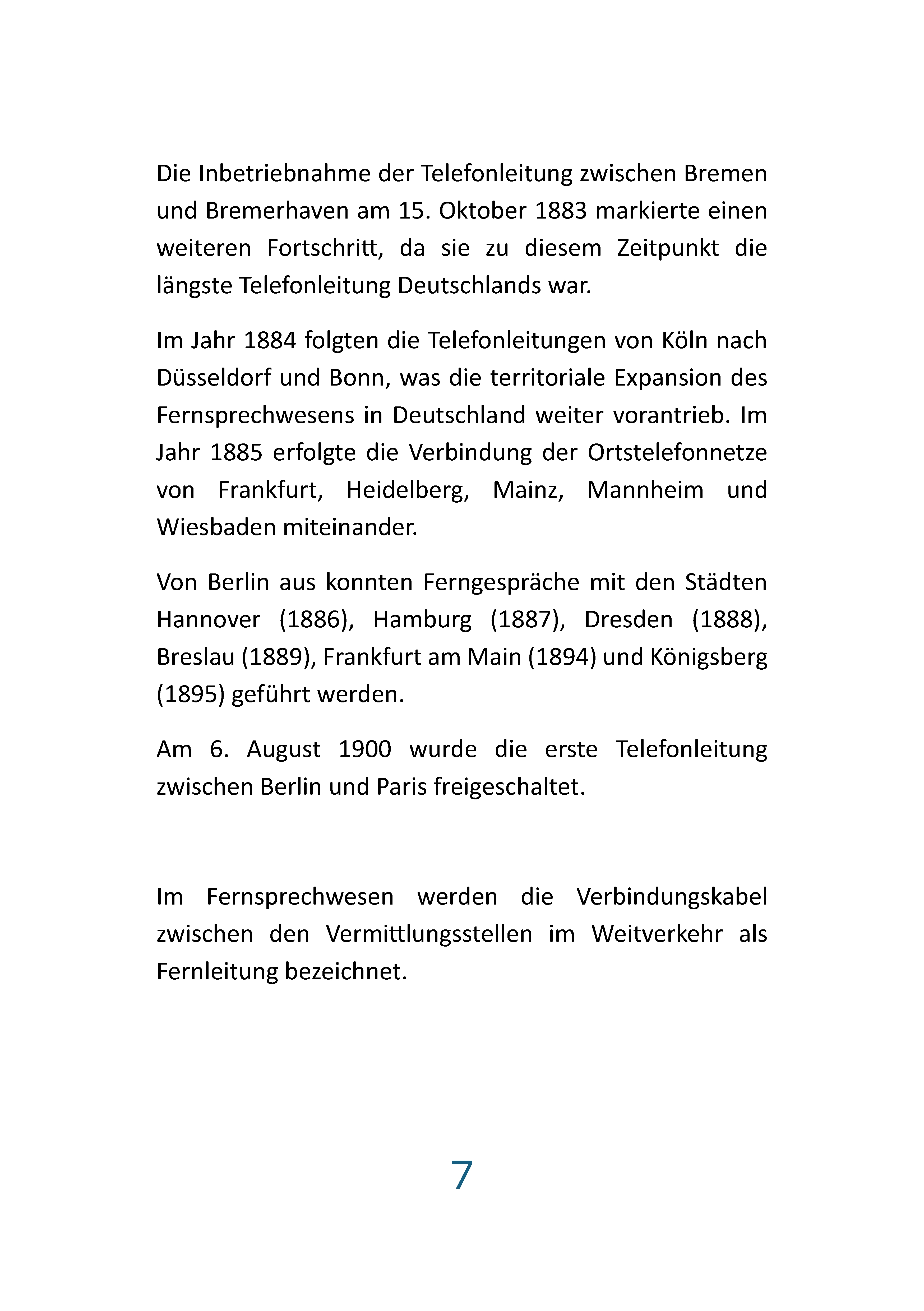 Die Inbetriebnahme der Telefonleitung zwischen Bremen und Bremerhaven am 15. Oktober 1883 markierte einen weiteren Fortschritt, da sie zu diesem Zeitpunkt die längste Telefonleitung Deutschlands war.

Im Jahr 1884 folgten die Telefonleitungen von Köln nach Düsseldorf und Bonn, was die territoriale Expansion des Fernsprechwesens in Deutschland weiter vorantrieb. Im Jahr 1885 erfolgte die Verbindung der Ortstelefonnetze von Frankfurt, Heidelberg, Mainz, Mannheim und Wiesbaden miteinander.

Von Berlin aus konnten Ferngespräche mit den Städten Hannover (1886), Hamburg (1887), Dresden (1888), Breslau (1889), Frankfurt am Main (1894) und Königsberg (1895) geführt werden.

Am 6. August 1900 wurde die erste Telefonleitung zwischen Berlin und Paris freigeschaltet.

Im Fernsprechwesen werden die Verbindungskabel zwischen den Vermittlungsstellen im Weitverkehr als Fernleitung bezeichnet.

7